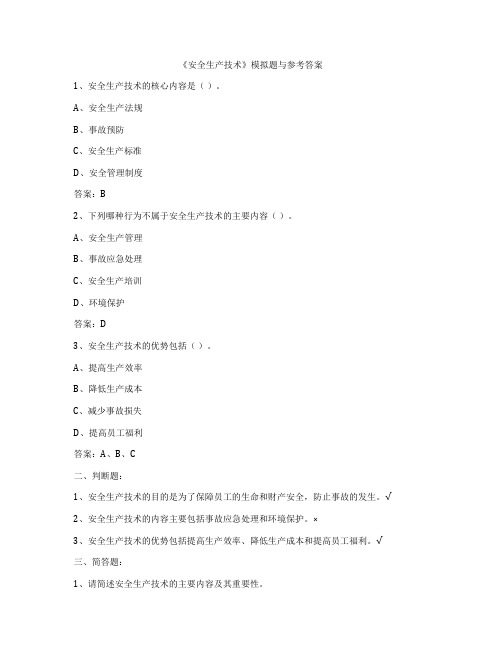 《安全生产技术》模拟题与参考答案

1、安全生产技术的核心内容是（）。

A、安全生产法规

B、事故预防

C、安全生产标准

D、安全管理制度

答案：B

2、下列哪种行为不属于安全生产技术的主要内容（）。

A、安全生产管理

B、事故应急处理

C、安全生产培训

D、环境保护

答案：D

3、安全生产技术的优势包括（）。

A、提高生产效率

B、降低生产成本

C、减少事故损失

D、提高员工福利

答案：A、B、C

二、判断题：

1、安全生产技术的目的是为了保障员工的生命和财产安全，防止事故的发生。√

2、安全生产技术的内容主要包括事故应急处理和环境保护。×

3、安全生产技术的优势包括提高生产效率、降低生产成本和提高员工福利。√

三、简答题：

1、请简述安全生产技术的主要内容及其重要性。